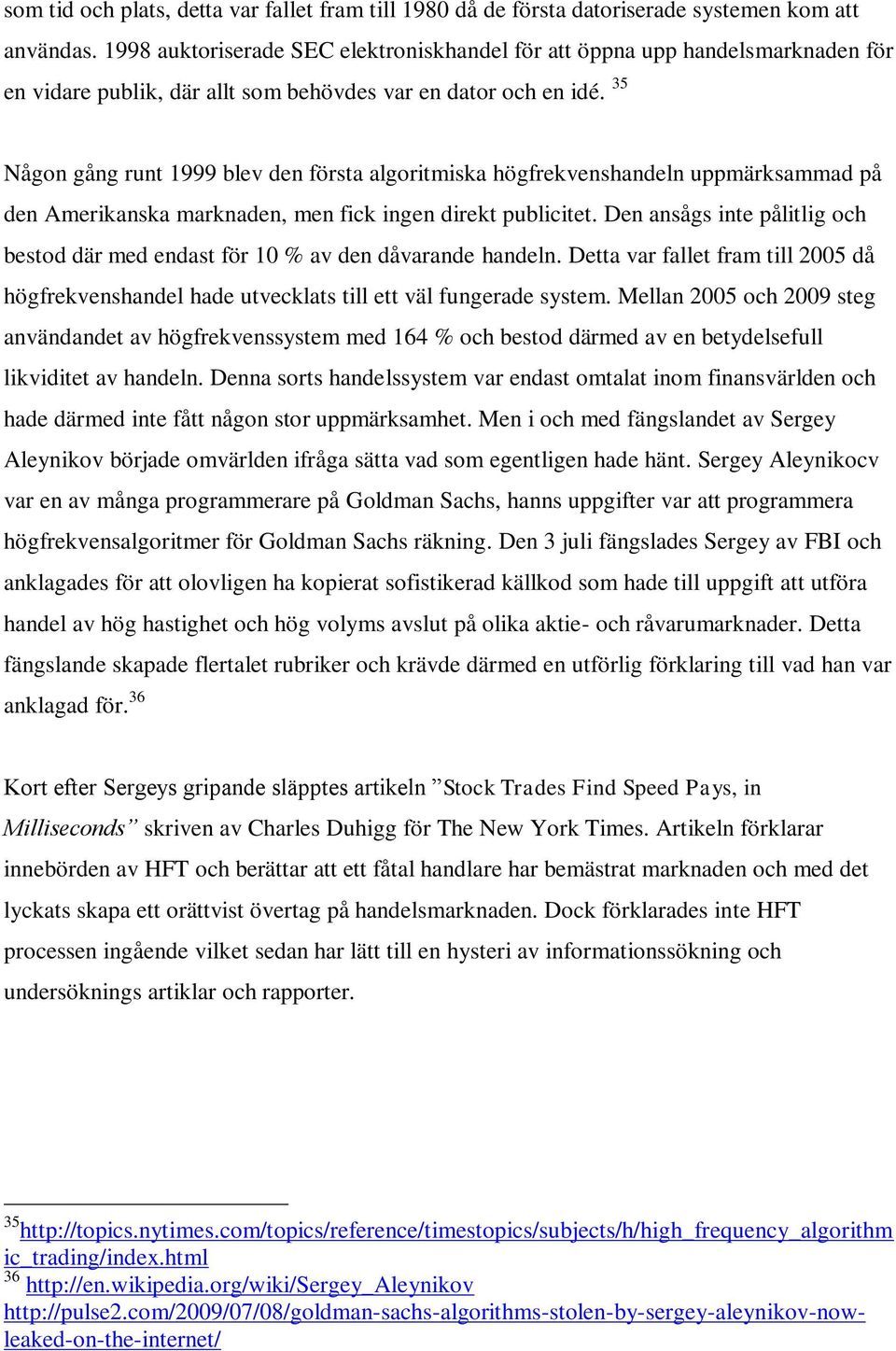 som tid och plats, detta var fallet fram till 1980 då de första datoriserade systemen kom att användas. 1998 auktoriserade SEC elektroniskhandel för att öppna upp handelsmarknaden för en vidare publik, där allt som behövdes var en dator och en idé. $^{35}$

Någon gång runt 1999 blev den första algoritmiska högfrekvenshandeln uppmärksammad på den Amerikanska marknaden, men fick ingen direkt publicitet. Den ansågs inte pålitlig och bestod där med endast för 10 % av den dåvarande handeln. Detta var fallet fram till 2005 då högfrekvenshandel hade utvecklats till ett väl fungerade system. Mellan 2005 och 2009 steg användandet av högfrekvenssystem med 164 % och bestod därmed av en betydelsefull likviditet av handeln. Denna sorts handelssystem var endast omtalat inom finansvärlden och hade därmed inte fått någon stor uppmärksamhet. Men i och med fängslandet av Sergey Aleynikov började omvärlden ifråga sätta vad som egentligen hade hänt. Sergey Aleynikocv var en av många programmerare på Goldman Sachs, hanns uppgifter var att programmera högfrekvensalgoritmer för Goldman Sachs räkning. Den 3 juli fängslades Sergey av FBI och anklagades för att olovligen ha kopierat sofistikerad källkod som hade till uppgift att utföra handel av hög hastighet och hög volyms avslut på olika aktie- och råvarumarknader. Detta fängslande skapade flertalet rubriker och krävde därmed en utförlig förklaring till vad han var anklagad för.$^{36}$

Kort efter Sergeys gripande släpptes artikeln ”Stock Trades Find Speed Pays, in Milliseconds” skriven av Charles Duhigg för The New York Times. Artikeln förklarar innebörden av HFT och berättar att ett fåtal handlare har bemästrat marknaden och med det lyckats skapa ett orättvist övertag på handelsmarknaden. Dock förklarades inte HFT processen ingående vilket sedan har lätt till en hysteri av informationssökning och undersöknings artiklar och rapporter.

$^{35}$http://topics.nytimes.com/topics/reference/timestopics/subjects/h/high_frequency_algorithmic_trading/index.html
$^{36}$ http://en.wikipedia.org/wiki/Sergey_Aleynikov
http://pulse2.com/2009/07/08/goldman-sachs-algorithms-stolen-by-sergey-aleynikov-now-leaked-on-the-internet/